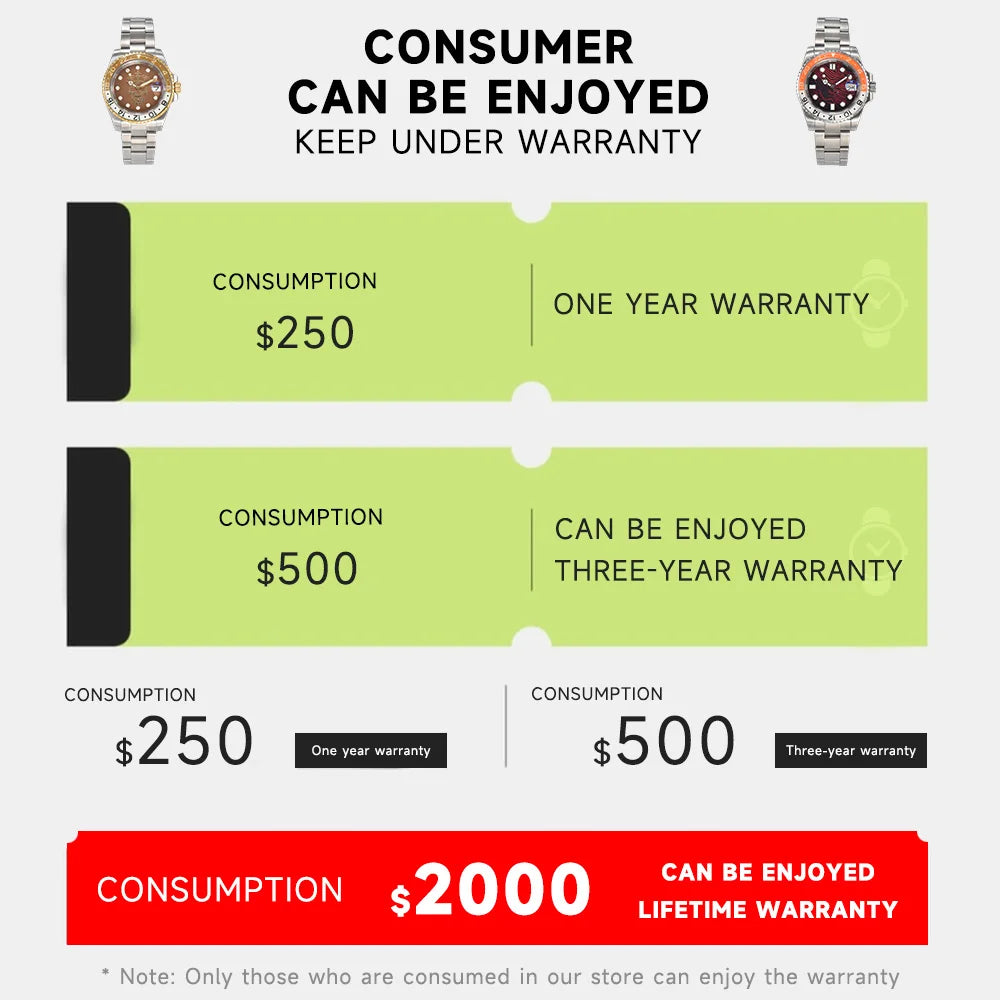 CONSUMER
CAN BE ENJOYED
KEEP UNDER WARRANTY

CONSUMPTION
$250

ONE YEAR WARRANTY

CONSUMPTION
$500

CAN BE ENJOYED
THREE-YEAR WARRANTY

CONSUMPTION
$250
One year warranty

CONSUMPTION
$500
Three-year warranty

CONSUMPTION $2000 CAN BE ENJOYED
LIFETIME WARRANTY

* Note: Only those who are consumed in our store can enjoy the warranty